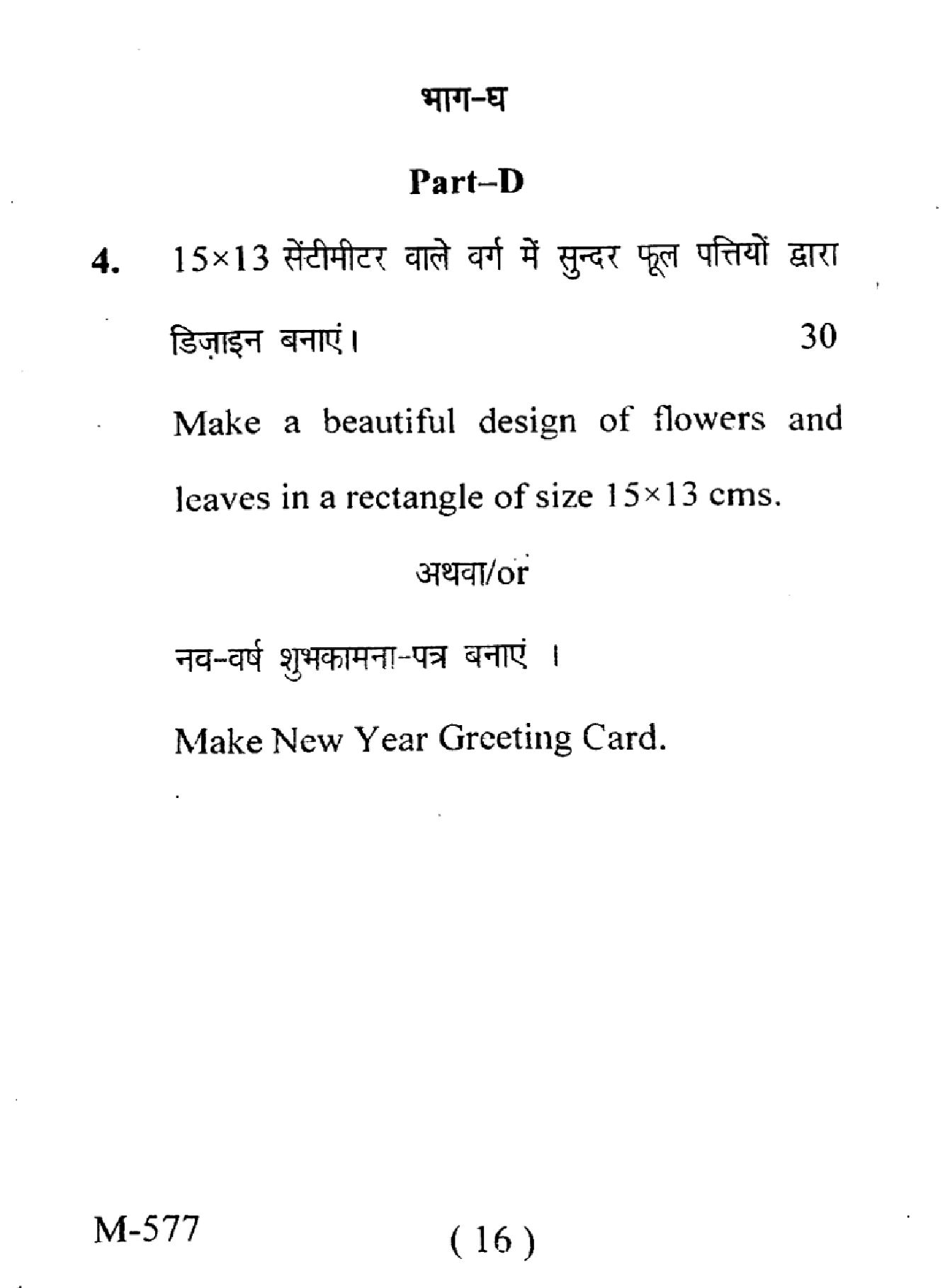 भाग-घ

Part–D

4. $15 \times 13$ सेंटीमीटर वाले वर्ग में सुन्दर फूल पत्तियों द्वारा डिज़ाइन बनाएं। 30

Make a beautiful design of flowers and leaves in a rectangle of size $15 \times 13$ cms.

अथवा/or

नव-वर्ष शुभकामना-पत्र बनाएं ।

Make New Year Greeting Card.

M-577 ( 16 )